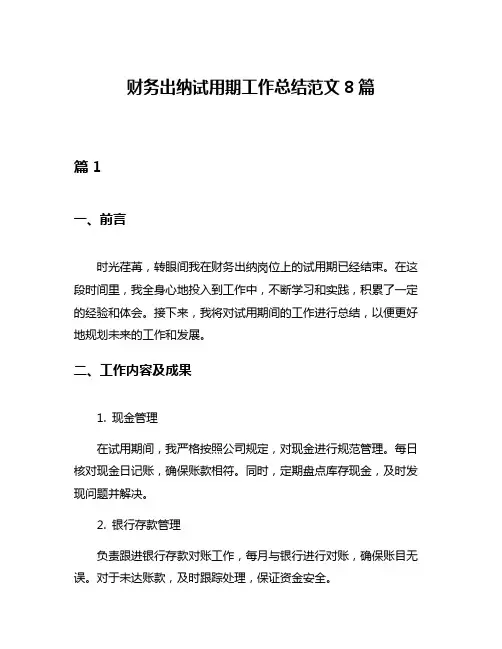 财务出纳试用期工作总结范文 8 篇

篇 1

一、前言

时光荏苒，转眼间我在财务出纳岗位上的试用期已经结束。在这段时间里，我全身心地投入到工作中，不断学习和实践，积累了一定的经验和体会。接下来，我将对试用期间的工作进行总结，以便更好地规划未来的工作和发展。

二、工作内容及成果

1. 现金管理

在试用期间，我严格按照公司规定，对现金进行规范管理。每日核对现金日记账，确保账款相符。同时，定期盘点库存现金，及时发现问题并解决。

2. 银行存款管理

负责跟进银行存款对账工作，每月与银行进行对账，确保账目无误。对于未达账款，及时跟踪处理，保证资金安全。